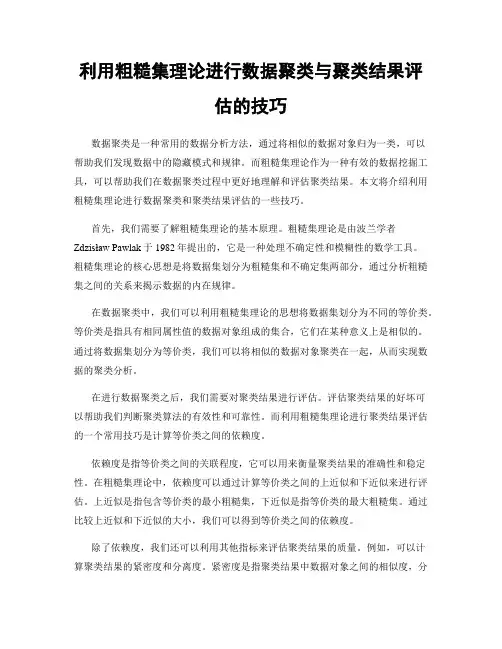 利用粗糙集理论进行数据聚类与聚类结果评估的技巧

数据聚类是一种常用的数据分析方法，通过将相似的数据对象归为一类，可以帮助我们发现数据中的隐藏模式和规律。而粗糙集理论作为一种有效的数据挖掘工具，可以帮助我们在数据聚类过程中更好地理解和评估聚类结果。本文将介绍利用粗糙集理论进行数据聚类和聚类结果评估的一些技巧。

首先，我们需要了解粗糙集理论的基本原理。粗糙集理论是由波兰学者Zdzisław Pawlak于1982年提出的，它是一种处理不确定性和模糊性的数学工具。粗糙集理论的核心思想是将数据集划分为粗糙集和不确定集两部分，通过分析粗糙集之间的关系来揭示数据的内在规律。

在数据聚类中，我们可以利用粗糙集理论的思想将数据集划分为不同的等价类。等价类是指具有相同属性值的数据对象组成的集合，它们在某种意义上是相似的。通过将数据集划分为等价类，我们可以将相似的数据对象聚类在一起，从而实现数据的聚类分析。

在进行数据聚类之后，我们需要对聚类结果进行评估。评估聚类结果的好坏可以帮助我们判断聚类算法的有效性和可靠性。而利用粗糙集理论进行聚类结果评估的一个常用技巧是计算等价类之间的依赖度。

依赖度是指等价类之间的关联程度，它可以用来衡量聚类结果的准确性和稳定性。在粗糙集理论中，依赖度可以通过计算等价类之间的上近似和下近似来进行评估。上近似是指包含等价类的最小粗糙集，下近似是指等价类的最大粗糙集。通过比较上近似和下近似的大小，我们可以得到等价类之间的依赖度。

除了依赖度，我们还可以利用其他指标来评估聚类结果的质量。例如，可以计算聚类结果的紧密度和分离度。紧密度是指聚类结果中数据对象之间的相似度，分